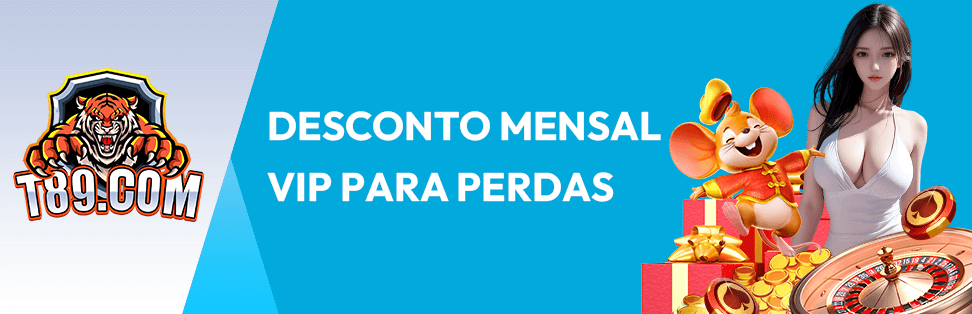 T89.COM

DESCONTO MENSAL VIP PARA PERDAS